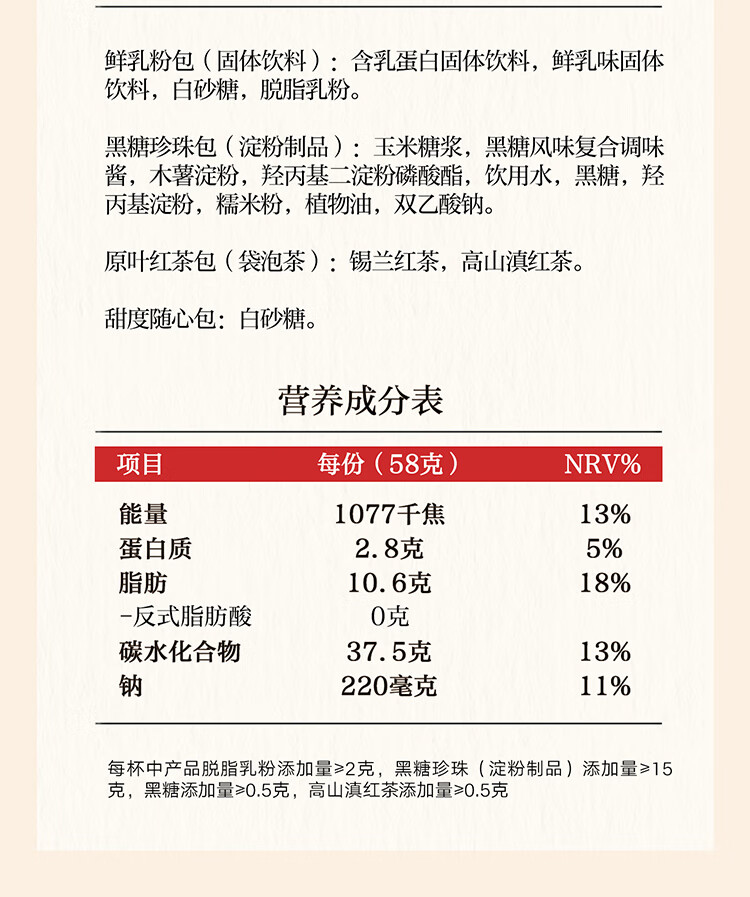 鲜乳粉包（固体饮料）：含乳蛋白固体饮料，鲜乳味固体饮料，白砂糖，脱脂乳粉。

黑糖珍珠包（淀粉制品）：玉米糖浆，黑糖风味复合调味酱，木薯淀粉，羟丙基二淀粉磷酸酯，饮用水，黑糖，羟丙基淀粉，糯米粉，植物油，双乙酸钠。

原叶红茶包（袋泡茶）：锡兰红茶，高山滇红茶。

甜度随心包：白砂糖。

营养成分表

| 项目 | 每份（58克） | NRV% |
|---|---|---|
| 能量 | 1077千焦 | 13% |
| 蛋白质 | 2.8克 | 5% |
| 脂肪 | 10.6克 | 18% |
| -反式脂肪酸 | 0克 | |
| 碳水化合物 | 37.5克 | 13% |
| 钠 | 220毫克 | 11% |

每杯中产品脱脂乳粉添加量≥2克，黑糖珍珠（淀粉制品）添加量≥15克，黑糖添加量≥0.5克，高山滇红茶添加量≥0.5克